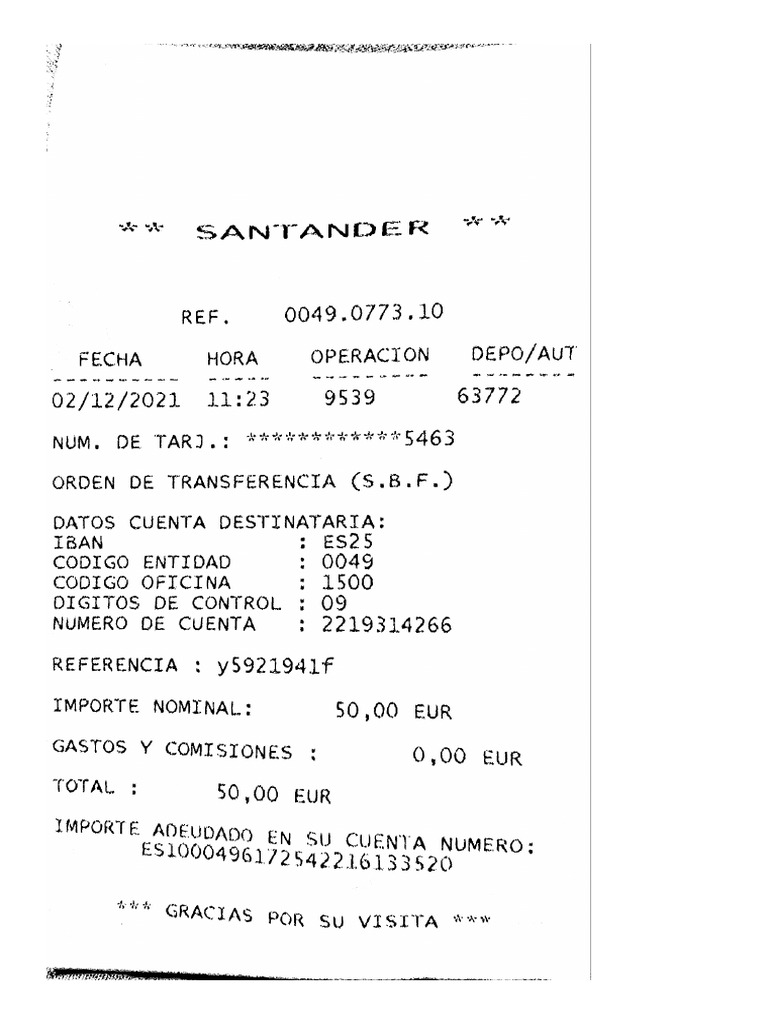 ** SANTANDER **

REF. 0049.0773.10

| FECHA | HORA | OPERACION | DEPO/AUT |
|---|---|---|---|
| 02/12/2021 | 11:23 | 9539 | 63772 |

NUM. DE TARJ.: ************5463

ORDEN DE TRANSFERENCIA (S.B.F.)

DATOS CUENTA DESTINATARIA:
IBAN : ES25
CODIGO ENTIDAD : 0049
CODIGO OFICINA : 1500
DIGITOS DE CONTROL : 09
NUMERO DE CUENTA : 2219314266

REFERENCIA : y5921941f

IMPORTE NOMINAL: 50,00 EUR

GASTOS Y COMISIONES : 0,00 EUR

TOTAL : 50,00 EUR

IMPORTE ADEUDADO EN SU CUENTA NUMERO:
ES1000496172542216133520

*** GRACIAS POR SU VISITA ***